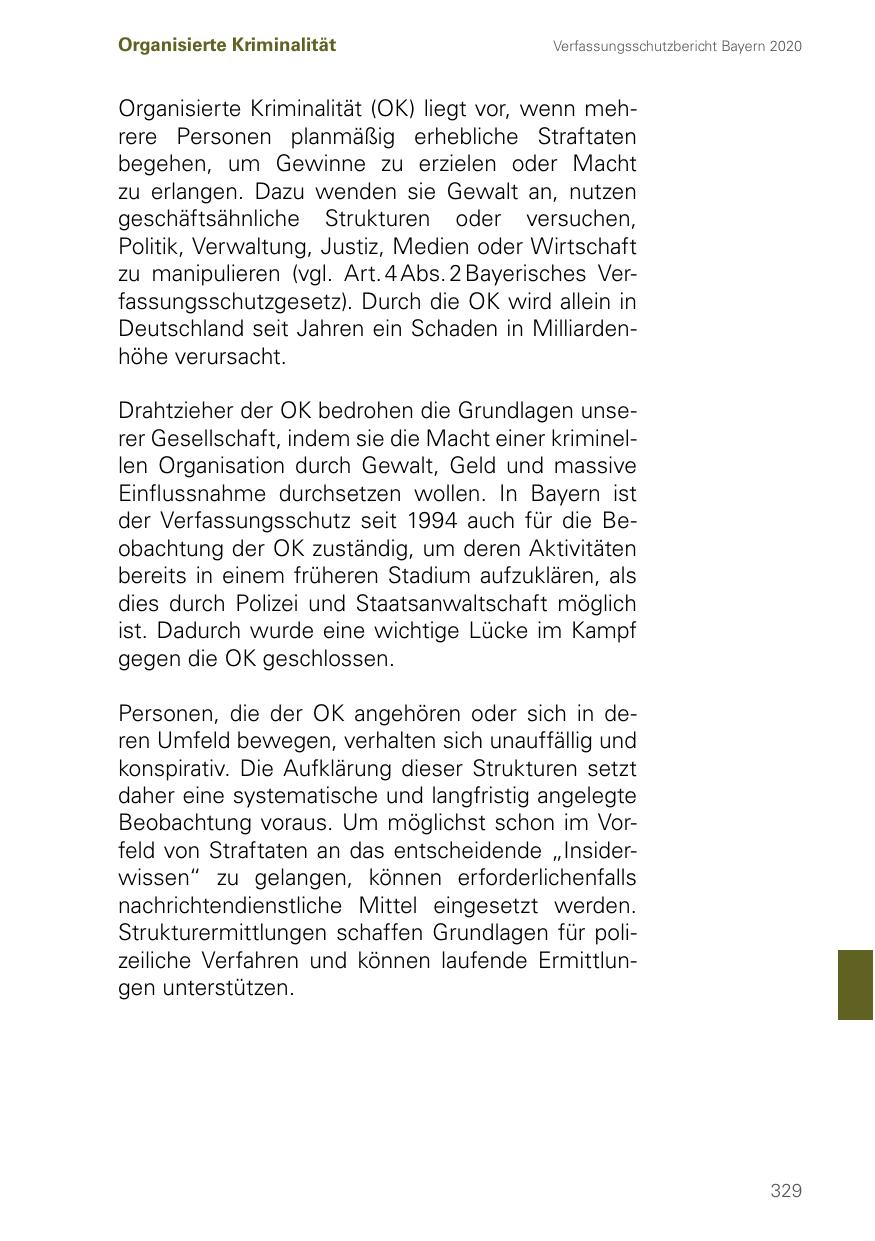 Organisierte Kriminalität

Verfassungsschutzbericht Bayern 2020

Organisierte Kriminalität (OK) liegt vor, wenn mehrere Personen planmäßig erhebliche Straftaten begehen, um Gewinne zu erzielen oder Macht zu erlangen. Dazu wenden sie Gewalt an, nutzen geschäftsähnliche Strukturen oder versuchen, Politik, Verwaltung, Justiz, Medien oder Wirtschaft zu manipulieren (vgl. Art. 4 Abs. 2 Bayerisches Verfassungsschutzgesetz). Durch die OK wird allein in Deutschland seit Jahren ein Schaden in Milliardenhöhe verursacht.

Drahtzieher der OK bedrohen die Grundlagen unserer Gesellschaft, indem sie die Macht einer kriminellen Organisation durch Gewalt, Geld und massive Einflussnahme durchsetzen wollen. In Bayern ist der Verfassungsschutz seit 1994 auch für die Beobachtung der OK zuständig, um deren Aktivitäten bereits in einem früheren Stadium aufzuklären, als dies durch Polizei und Staatsanwaltschaft möglich ist. Dadurch wurde eine wichtige Lücke im Kampf gegen die OK geschlossen.

Personen, die der OK angehören oder sich in deren Umfeld bewegen, verhalten sich unauffällig und konspirativ. Die Aufklärung dieser Strukturen setzt daher eine systematische und langfristig angelegte Beobachtung voraus. Um möglichst schon im Vorfeld von Straftaten an das entscheidende „Insiderwissen“ zu gelangen, können erforderlichenfalls nachrichtendienstliche Mittel eingesetzt werden. Strukturermittlungen schaffen Grundlagen für polizeiliche Verfahren und können laufende Ermittlungen unterstützen.

329